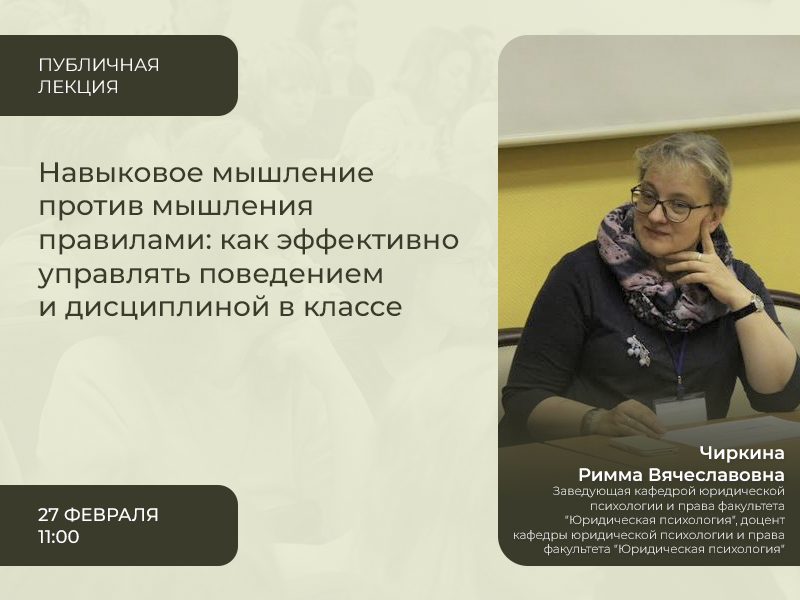 ПУБЛИЧНАЯ ЛЕКЦИЯ

Навыковое мышление против мышления правилами: как эффективно управлять поведением и дисциплиной в классе

27 ФЕВРАЛЯ
11:00

Чиркина
Римма Вячеславовна
Заведующая кафедрой юридической психологии и права факультета "Юридическая психология", доцент кафедры юридической психологии и права факультета "Юридическая психология"